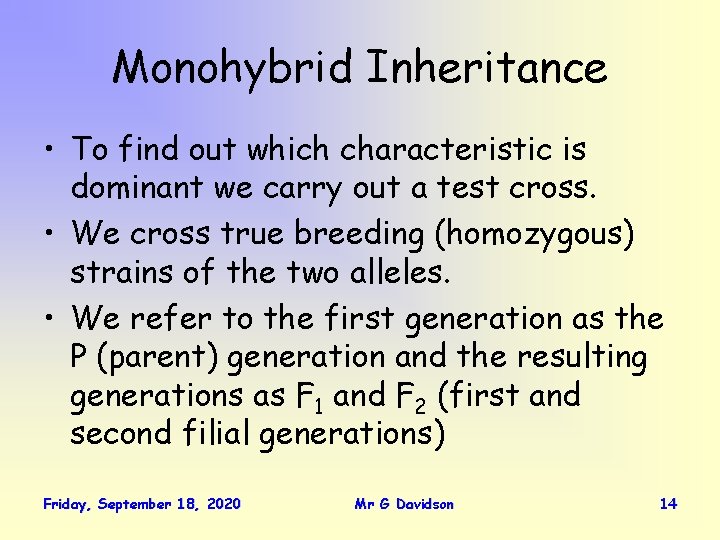 Monohybrid Inheritance

• To find out which characteristic is dominant we carry out a test cross.

• We cross true breeding (homozygous) strains of the two alleles.

• We refer to the first generation as the P (parent) generation and the resulting generations as $F_1$ and $F_2$ (first and second filial generations)

Friday, September 18, 2020

Mr G Davidson

14